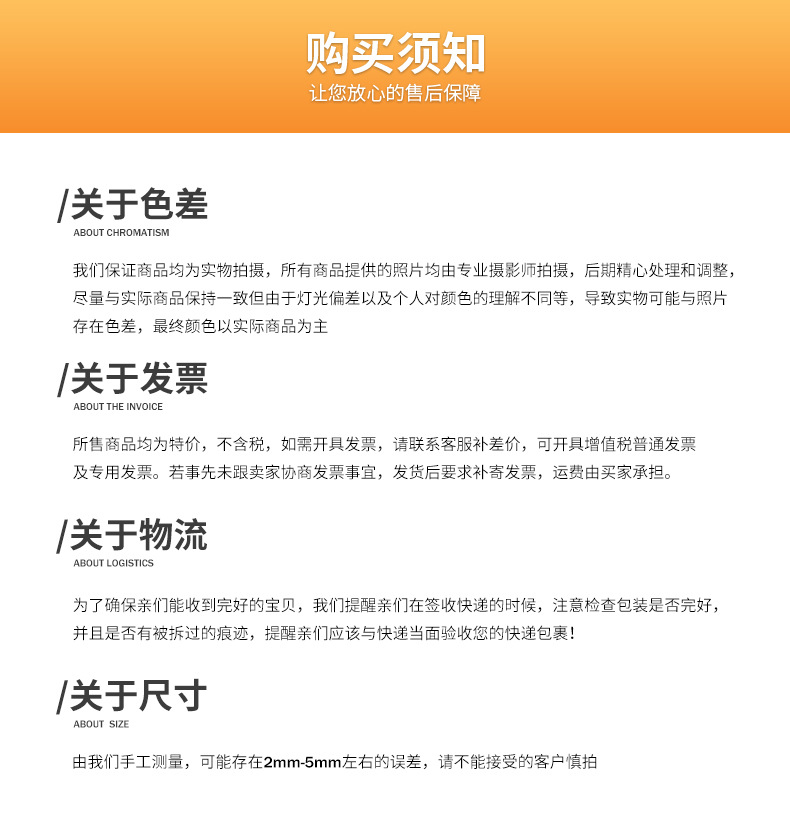 购买须知
让您放心的售后保障

/关于色差
ABOUT CHROMATISM

我们保证商品均为实物拍摄，所有商品提供的照片均由专业摄影师拍摄，后期精心处理和调整，尽量与实际商品保持一致但由于灯光偏差以及个人对颜色的理解不同等，导致实物可能与照片存在色差，最终颜色以实际商品为主

/关于发票
ABOUT THE INVOICE

所售商品均为特价，不含税，如需开具发票，请联系客服补差价，可开具增值税普通发票及专用发票。若事先未跟卖家协商发票事宜，发货后要求补寄发票，运费由买家承担。

/关于物流
ABOUT LOGISTICS

为了确保亲们能收到完好的宝贝，我们提醒亲们在签收快递的时候，注意检查包装是否完好，并且是否有被拆过的痕迹，提醒亲们应该与快递当面验收您的快递包裹！

/关于尺寸
ABOUT SIZE

由我们手工测量，可能存在2mm-5mm左右的误差，请不能接受的客户慎拍